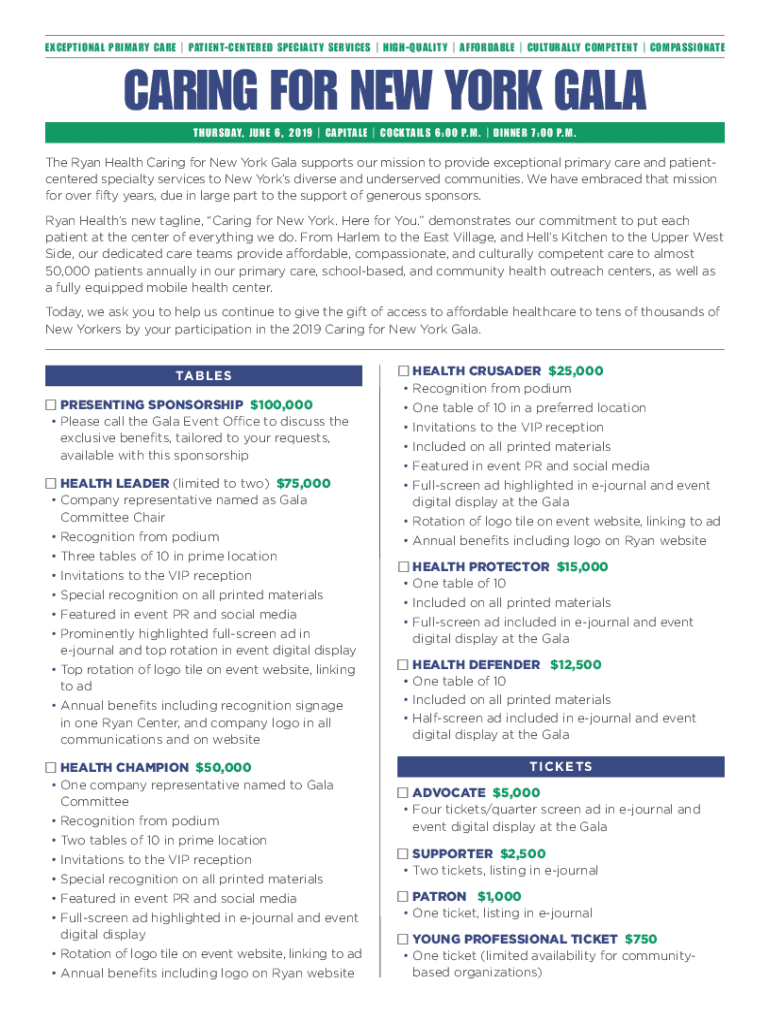 EXCEPTIONAL PRIMARY CARE | PATIENT-CENTERED SPECIALTY SERVICES | HIGH-QUALITY | AFFORDABLE | CULTURALLY COMPETENT | COMPASSIONATE

CARING FOR NEW YORK GALA

THURSDAY, JUNE 6, 2019 | CAPITALE | COCKTAILS 6:00 P.M. | DINNER 7:00 P.M.

The Ryan Health Caring for New York Gala supports our mission to provide exceptional primary care and patient-centered specialty services to New York's diverse and underserved communities. We have embraced that mission for over fifty years, due in large part to the support of generous sponsors.

Ryan Health's new tagline, "Caring for New York. Here for You." demonstrates our commitment to put each patient at the center of everything we do. From Harlem to the East Village, and Hell's Kitchen to the Upper West Side, our dedicated care teams provide affordable, compassionate, and culturally competent care to almost 50,000 patients annually in our primary care, school-based, and community health outreach centers, as well as a fully equipped mobile health center.

Today, we ask you to help us continue to give the gift of access to affordable healthcare to tens of thousands of New Yorkers by your participation in the 2019 Caring for New York Gala.

TABLES

☐ PRESENTING SPONSORSHIP $100,000
• Please call the Gala Event Office to discuss the exclusive benefits, tailored to your requests, available with this sponsorship

☐ HEALTH LEADER (limited to two) $75,000
• Company representative named as Gala Committee Chair
• Recognition from podium
• Three tables of 10 in prime location
• Invitations to the VIP reception
• Special recognition on all printed materials
• Featured in event PR and social media
• Prominently highlighted full-screen ad in e-journal and top rotation in event digital display
• Top rotation of logo tile on event website, linking to ad
• Annual benefits including recognition signage in one Ryan Center, and company logo in all communications and on website

☐ HEALTH CHAMPION $50,000
• One company representative named to Gala Committee
• Recognition from podium
• Two tables of 10 in prime location
• Invitations to the VIP reception
• Special recognition on all printed materials
• Featured in event PR and social media
• Full-screen ad highlighted in e-journal and event digital display
• Rotation of logo tile on event website, linking to ad
• Annual benefits including logo on Ryan website

☐ HEALTH CRUSADER $25,000
• Recognition from podium
• One table of 10 in a preferred location
• Invitations to the VIP reception
• Included on all printed materials
• Featured in event PR and social media
• Full-screen ad highlighted in e-journal and event digital display at the Gala
• Rotation of logo tile on event website, linking to ad
• Annual benefits including logo on Ryan website

☐ HEALTH PROTECTOR $15,000
• One table of 10
• Included on all printed materials
• Full-screen ad included in e-journal and event digital display at the Gala

☐ HEALTH DEFENDER $12,500
• One table of 10
• Included on all printed materials
• Half-screen ad included in e-journal and event digital display at the Gala

TICKETS

☐ ADVOCATE $5,000
• Four tickets/quarter screen ad in e-journal and event digital display at the Gala

☐ SUPPORTER $2,500
• Two tickets, listing in e-journal

☐ PATRON $1,000
• One ticket, listing in e-journal

☐ YOUNG PROFESSIONAL TICKET $750
• One ticket (limited availability for community-based organizations)